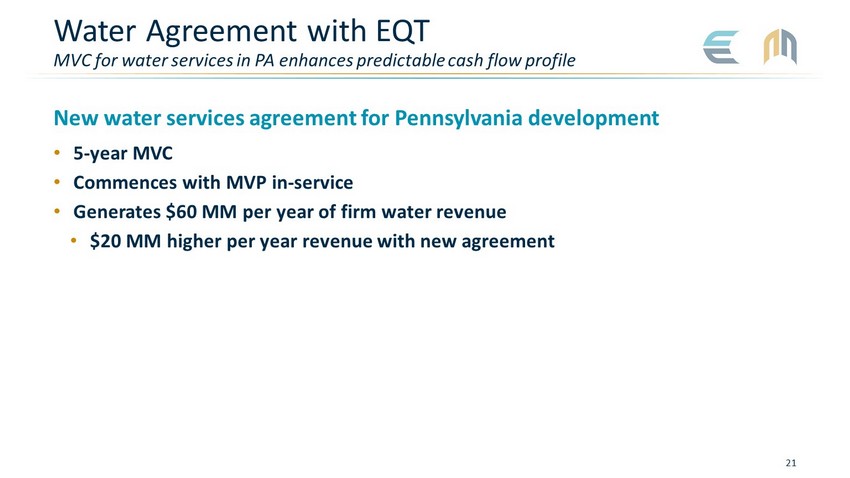 Water Agreement with EQT
MVC for water services in PA enhances predictable cash flow profile

New water services agreement for Pennsylvania development

• 5-year MVC
• Commences with MVP in-service
• Generates $60 MM per year of firm water revenue
• $20 MM higher per year revenue with new agreement

21